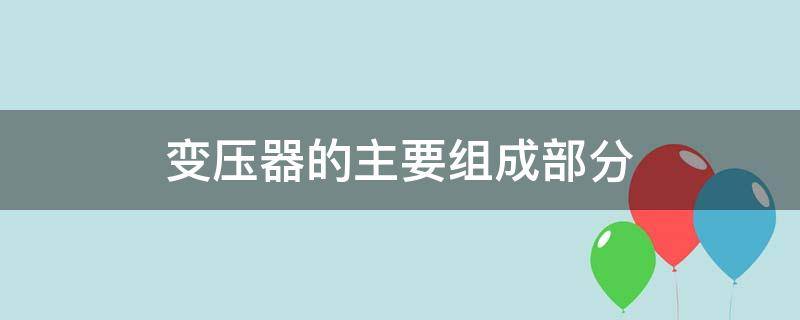 变压器的主要组成部分